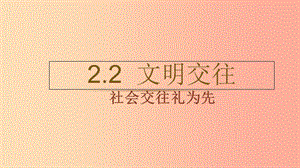 2.2 文明交往

社会交往礼为先